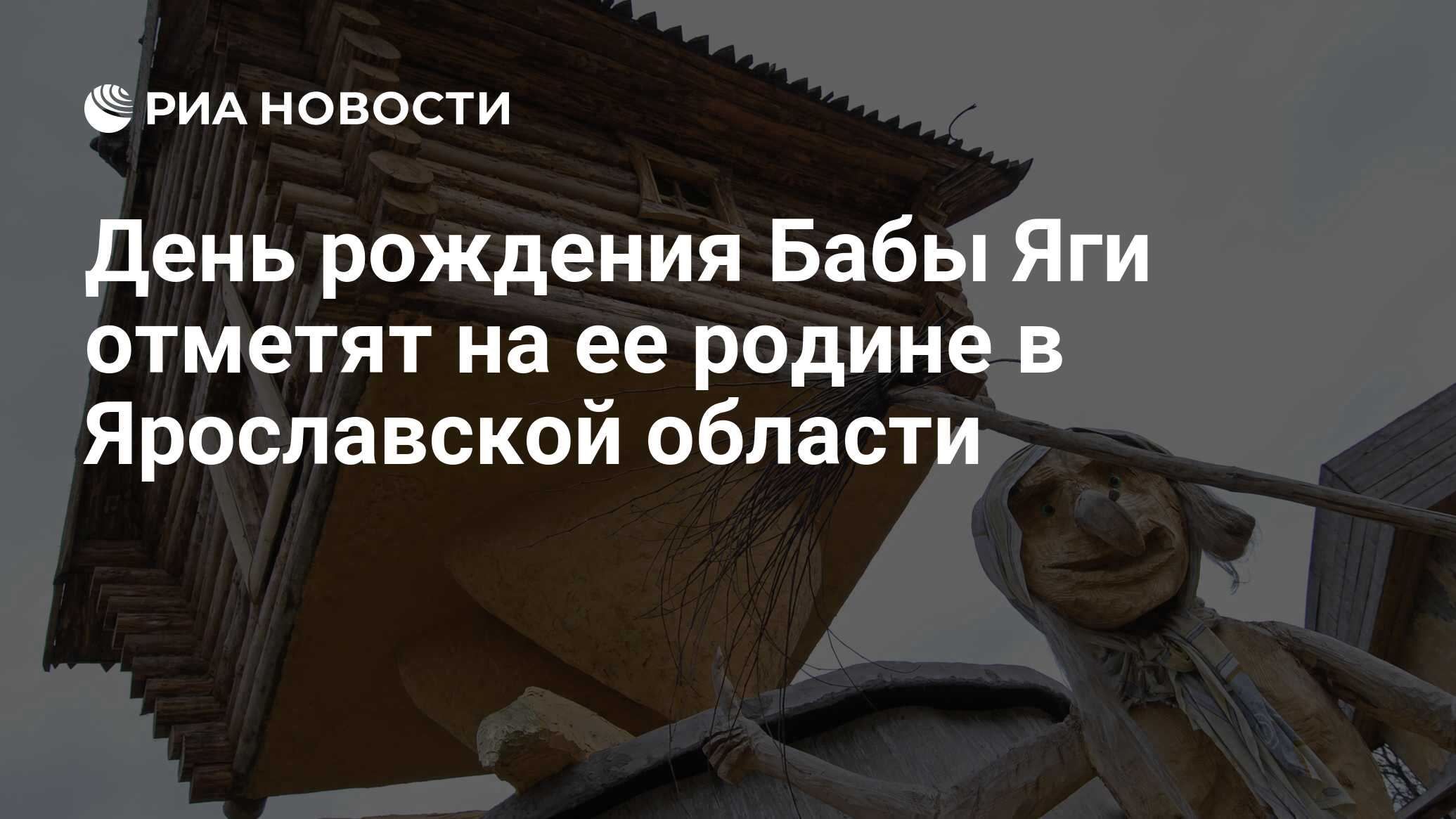 РИА НОВОСТИ

День рождения Бабы Яги отметят на ее родине в Ярославской области